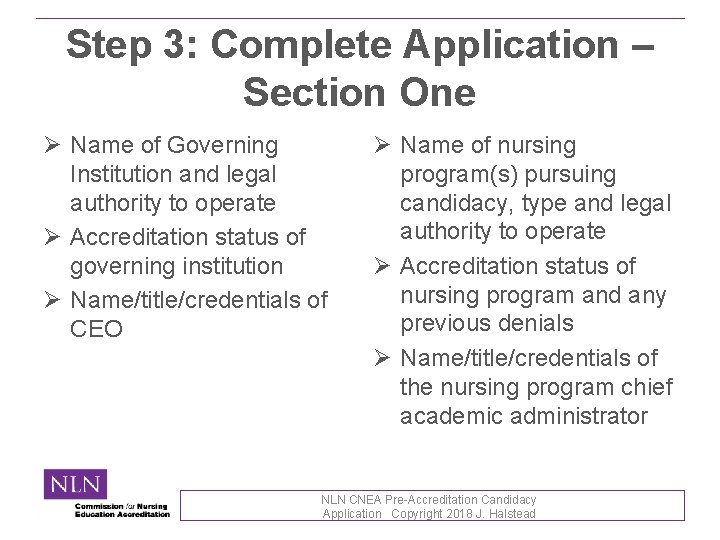 Step 3: Complete Application – Section One

➢ Name of Governing Institution and legal authority to operate
➢ Accreditation status of governing institution
➢ Name/title/credentials of CEO

➢ Name of nursing program(s) pursuing candidacy, type and legal authority to operate
➢ Accreditation status of nursing program and any previous denials
➢ Name/title/credentials of the nursing program chief academic administrator

NLN
Commission for Nursing Education Accreditation

NLN CNEA Pre-Accreditation Candidacy Application Copyright 2018 J. Halstead